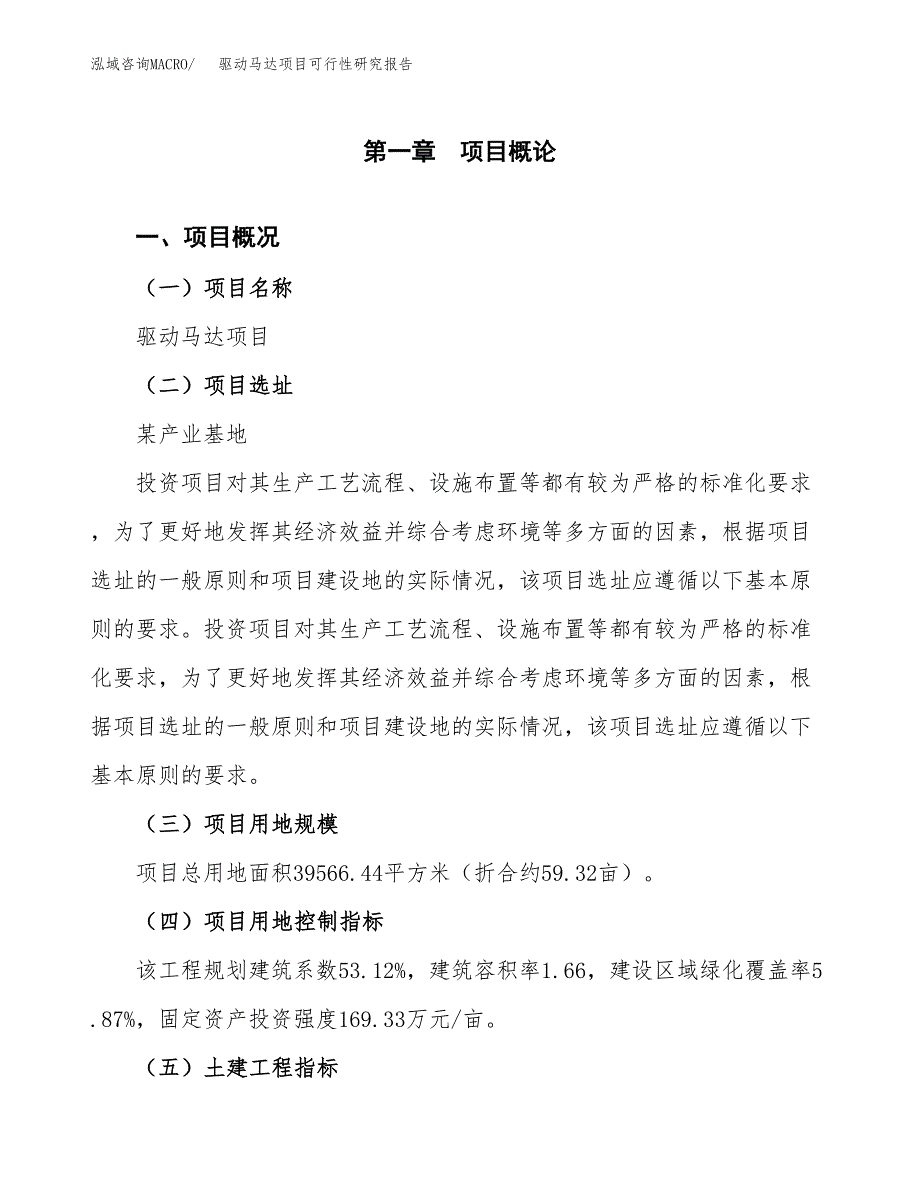 泓域咨询MACRO/　驱动马达项目可行性研究报告

第一章　项目概论

一、项目概况

（一）项目名称

驱动马达项目

（二）项目选址

某产业基地

投资项目对其生产工艺流程、设施布置等都有较为严格的标准化要求，为了更好地发挥其经济效益并综合考虑环境等多方面的因素，根据项目选址的一般原则和项目建设地的实际情况，该项目选址应遵循以下基本原则的要求。投资项目对其生产工艺流程、设施布置等都有较为严格的标准化要求，为了更好地发挥其经济效益并综合考虑环境等多方面的因素，根据项目选址的一般原则和项目建设地的实际情况，该项目选址应遵循以下基本原则的要求。

（三）项目用地规模

项目总用地面积39566.44平方米（折合约59.32亩）。

（四）项目用地控制指标

该工程规划建筑系数53.12%，建筑容积率1.66，建设区域绿化覆盖率5.87%，固定资产投资强度169.33万元/亩。

（五）土建工程指标